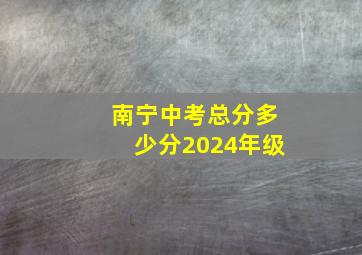 南宁中考总分多少分2024年级